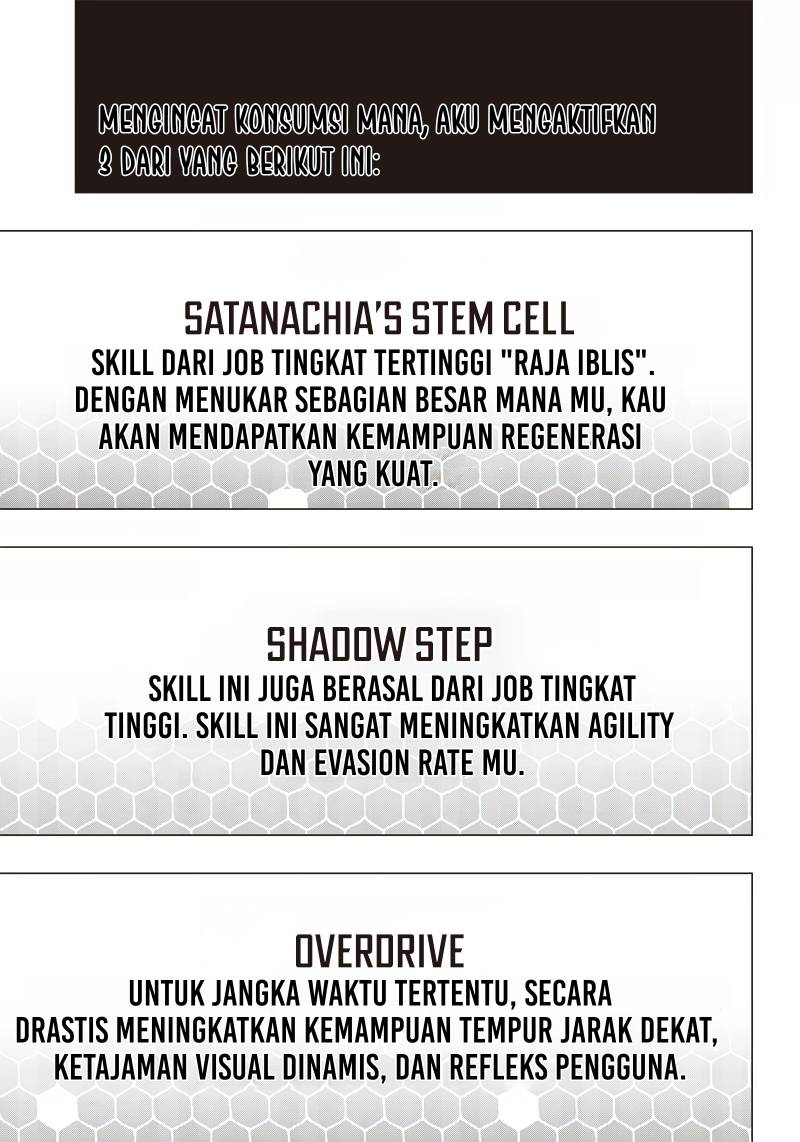 MENGINGAT KONSUMSI MANA, AKU MENGAKTIFKAN 3 DARI YANG BERIKUT INI:

SATANACHIA'S STEM CELL

SKILL DARI JOB TINGKAT TERTINGGI "RAJA IBLIS". DENGAN MENUKAR SEBAGIAN BESAR MANA MU, KAU AKAN MENDAPATKAN KEMAMPUAN REGENERASI YANG KUAT.

SHADOW STEP

SKILL INI JUGA BERASAL DARI JOB TINGKAT TINGGI. SKILL INI SANGAT MENINGKATKAN AGILITY DAN EVASION RATE MU.

OVERDRIVE

UNTUK JANGKA WAKTU TERTENTU, SECARA DRASTIS MENINGKATKAN KEMAMPUAN TEMPUR JARAK DEKAT, KETAJAMAN VISUAL DINAMIS, DAN REFLEKS PENGGUNA.